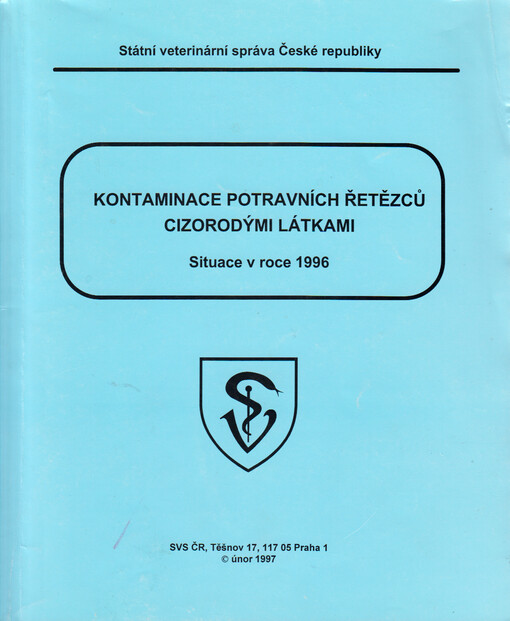 Státní veterinární správa České republiky

KONTAMINACE POTRAVNÍCH ŘETĚZCŮ CIZORODÝMI LÁTKAMI

Situace v roce 1996

SVS ČR, Těšnov 17, 117 05 Praha 1
© únor 1997